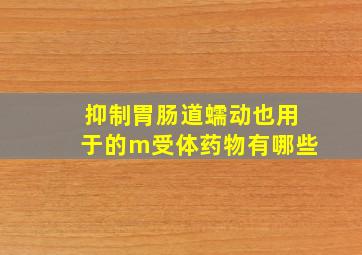 抑制胃肠道蠕动也用于的m受体药物有哪些